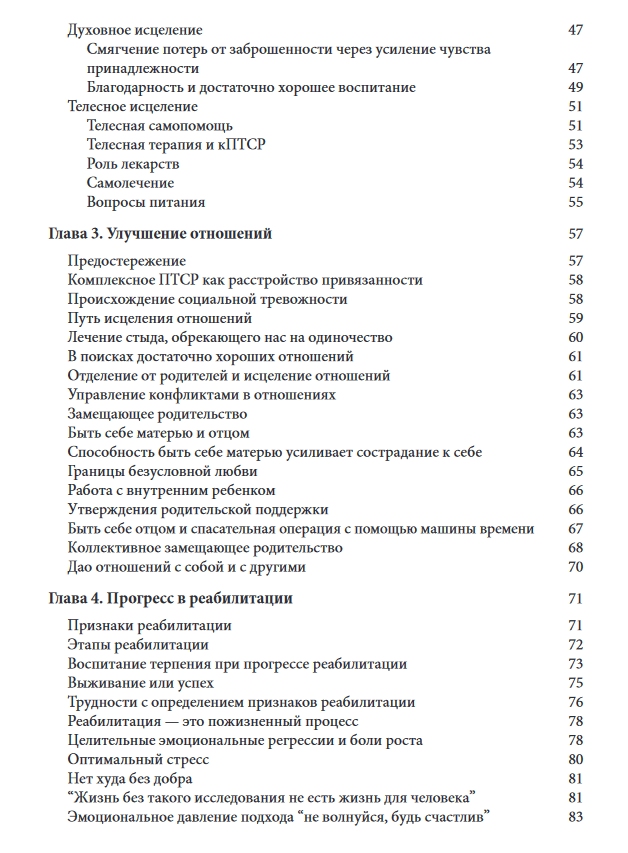 Духовное исцеление 47
Смягчение потерь от заброшенности через усиление чувства принадлежности 47
Благодарность и достаточно хорошее воспитание 49
Телесное исцеление 51
Телесная самопомощь 51
Телесная терапия и кПТСР 53
Роль лекарств 54
Самолечение 54
Вопросы питания 55

Глава 3. Улучшение отношений 57

Предостережение 57
Комплексное ПТСР как расстройство привязанности 58
Происхождение социальной тревожности 58
Путь исцеления отношений 59
Лечение стыда, обрекающего нас на одиночество 60
В поисках достаточно хороших отношений 61
Отделение от родителей и исцеление отношений 61
Управление конфликтами в отношениях 63
Замещающее родительство 63
Быть себе матерью и отцом 63
Способность быть себе матерью усиливает сострадание к себе 64
Границы безусловной любви 65
Работа с внутренним ребенком 66
Утверждения родительской поддержки 66
Быть себе отцом и спасательная операция с помощью машины времени 67
Коллективное замещающее родительство 68
Дао отношений с собой и с другими 70

Глава 4. Прогресс в реабилитации 71

Признаки реабилитации 71
Этапы реабилитации 72
Воспитание терпения при прогрессе реабилитации 73
Выживание или успех 75
Трудности с определением признаков реабилитации 76
Реабилитация — это пожизненный процесс 78
Целительные эмоциональные регрессии и боли роста 78
Оптимальный стресс 80
Нет худа без добра 81
“Жизнь без такого исследования не есть жизнь для человека” 81
Эмоциональное давление подхода “не волнуйся, будь счастлив” 83